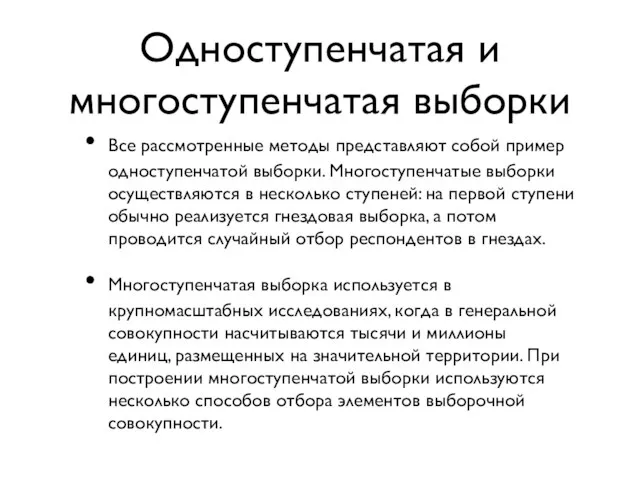 Одноступенчатая и многоступенчатая выборки

• Все рассмотренные методы представляют собой пример одноступенчатой выборки. Многоступенчатые выборки осуществляются в несколько ступеней: на первой ступени обычно реализуется гнездовая выборка, а потом проводится случайный отбор респондентов в гнездах.

• Многоступенчатая выборка используется в крупномасштабных исследованиях, когда в генеральной совокупности насчитываются тысячи и миллионы единиц, размещенных на значительной территории. При построении многоступенчатой выборки используются несколько способов отбора элементов выборочной совокупности.